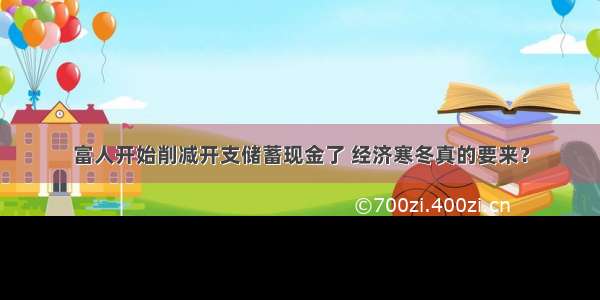 富人开始削减开支储蓄现金了 经济寒冬真的要来？

©700zi.400zi.cn